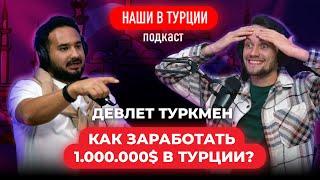 НАШИ В ТУРЦИИ
подкаст

ДЕВЛЕТ ТУРКМЕН

КАК ЗАРАБОТАТЬ
1.000.000$ В ТУРЦИИ?